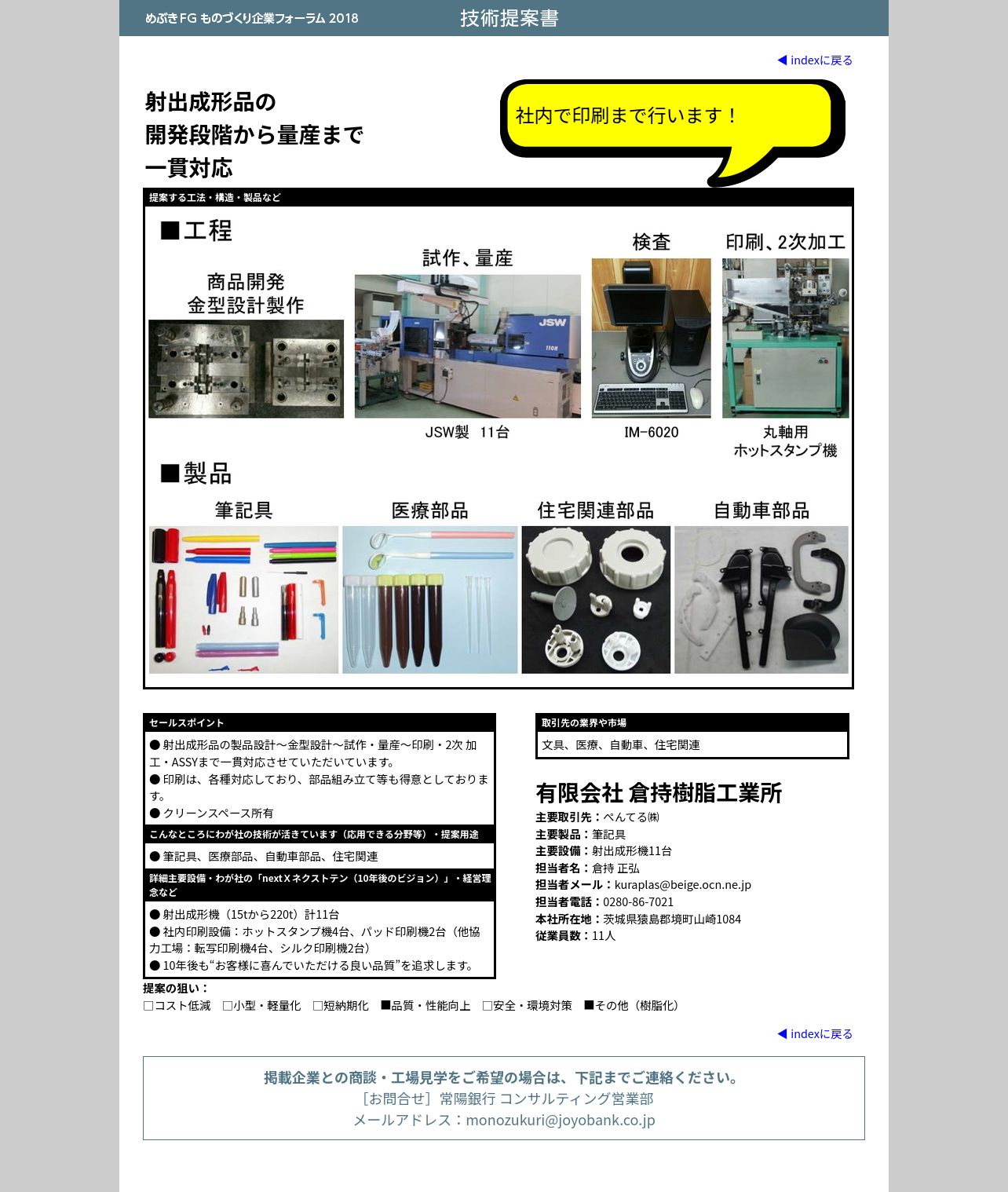 めぶきFG ものづくり企業フォーラム 2018

技術提案書

◀ indexに戻る

射出成形品の
開発段階から量産まで
一貫対応

社内で印刷まで行います！

提案する工法・構造・製品など

■工程

商品開発
金型設計製作

試作、量産

JSW

JSW製　11台

検査

IM-6020

印刷、2次加工

丸軸用
ホットスタンプ機

■製品

筆記具

医療部品

住宅関連部品

自動車部品

セールスポイント

● 射出成形品の製品設計～金型設計～試作・量産～印刷・2次 加工・ASSYまで一貫対応させていただいています。
● 印刷は、各種対応しており、部品組み立て等も得意としております。
● クリーンスペース所有

こんなところにわが社の技術が活きています（応用できる分野等）・提案用途

● 筆記具、医療部品、自動車部品、住宅関連

詳細主要設備・わが社の「next X ネクストテン（10年後のビジョン）」・経営理念など

● 射出成形機（15tから220t）計11台
● 社内印刷設備：ホットスタンプ機4台、パッド印刷機2台（他協力工場：転写印刷機4台、シルク印刷機2台）
● 10年後も“お客様に喜んでいただける良い品質”を追求します。

取引先の業界や市場

文具、医療、自動車、住宅関連

有限会社 倉持樹脂工業所

主要取引先：ぺんてる㈱
主要製品：筆記具
主要設備：射出成形機11台
担当者名：倉持 正弘
担当者メール：kuraplas@beige.ocn.ne.jp
担当者電話：0280-86-7021
本社所在地：茨城県猿島郡境町山崎1084
従業員数：11人

提案の狙い：
□コスト低減　□小型・軽量化　□短納期化　■品質・性能向上　□安全・環境対策　■その他（樹脂化）

◀ indexに戻る

掲載企業との商談・工場見学をご希望の場合は、下記までご連絡ください。
［お問合せ］常陽銀行 コンサルティング営業部
メールアドレス：monozukuri@joyobank.co.jp